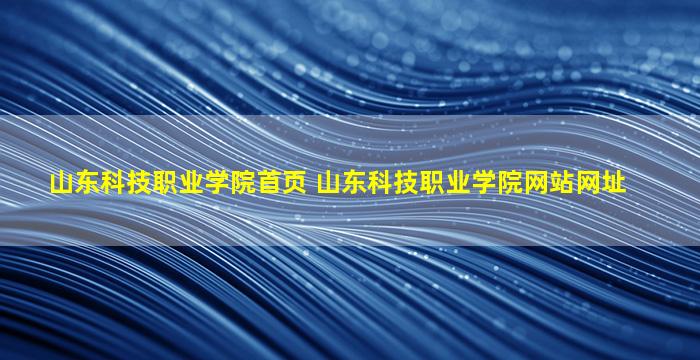 山东科技职业学院首页 山东科技职业学院网站网址